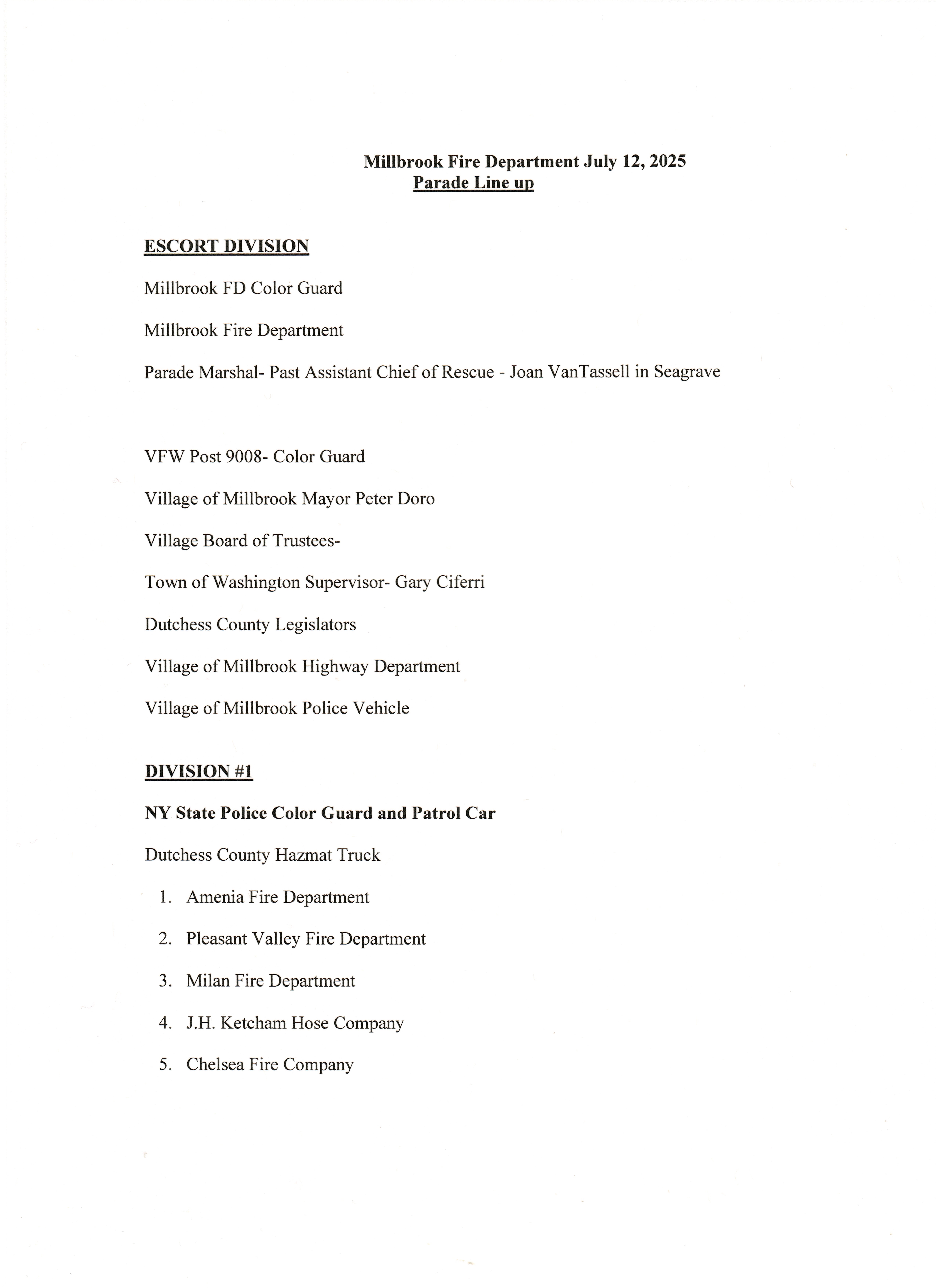 Millbrook Fire Department July 12, 2025
Parade Line up

ESCORT DIVISION

Millbrook FD Color Guard

Millbrook Fire Department

Parade Marshal- Past Assistant Chief of Rescue - Joan VanTassell in Seagrave

VFW Post 9008- Color Guard

Village of Millbrook Mayor Peter Doro

Village Board of Trustees-

Town of Washington Supervisor- Gary Ciferri

Dutchess County Legislators

Village of Millbrook Highway Department

Village of Millbrook Police Vehicle

DIVISION #1

NY State Police Color Guard and Patrol Car

Dutchess County Hazmat Truck

1. Amenia Fire Department

2. Pleasant Valley Fire Department

3. Milan Fire Department

4. J.H. Ketcham Hose Company

5. Chelsea Fire Company